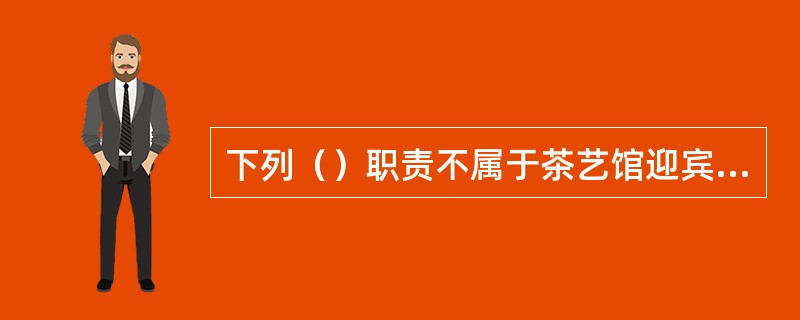 下列（）职责不属于茶艺馆迎宾...